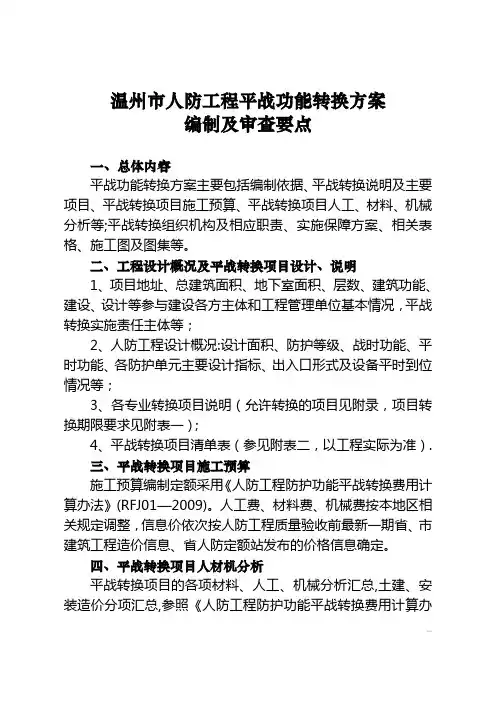 温州市人防工程平战功能转换方案
编制及审查要点

一、总体内容
平战功能转换方案主要包括编制依据、平战转换说明及主要项目、平战转换项目施工预算、平战转换项目人工、材料、机械分析等;平战转换组织机构及相应职责、实施保障方案、相关表格、施工图及图集等。

二、工程设计概况及平战转换项目设计、说明
1、项目地址、总建筑面积、地下室面积、层数、建筑功能、建设、设计等参与建设各方主体和工程管理单位基本情况，平战转换实施责任主体等；
2、人防工程设计概况:设计面积、防护等级、战时功能、平时功能、各防护单元主要设计指标、出入口形式及设备平时到位情况等；
3、各专业转换项目说明（允许转换的项目见附录，项目转换期限要求见附表一）;
4、平战转换项目清单表（参见附表二，以工程实际为准）.

三、平战转换项目施工预算
施工预算编制定额采用《人防工程防护功能平战转换费用计算办法》(RFJ01—2009)。人工费、材料费、机械费按本地区相关规定调整，信息价依次按人防工程质量验收前最新一期省、市建筑工程造价信息、省人防定额站发布的价格信息确定。

四、平战转换项目人材机分析
平战转换项目的各项材料、人工、机械分析汇总,土建、安装造价分项汇总,参照《人防工程防护功能平战转换费用计算办